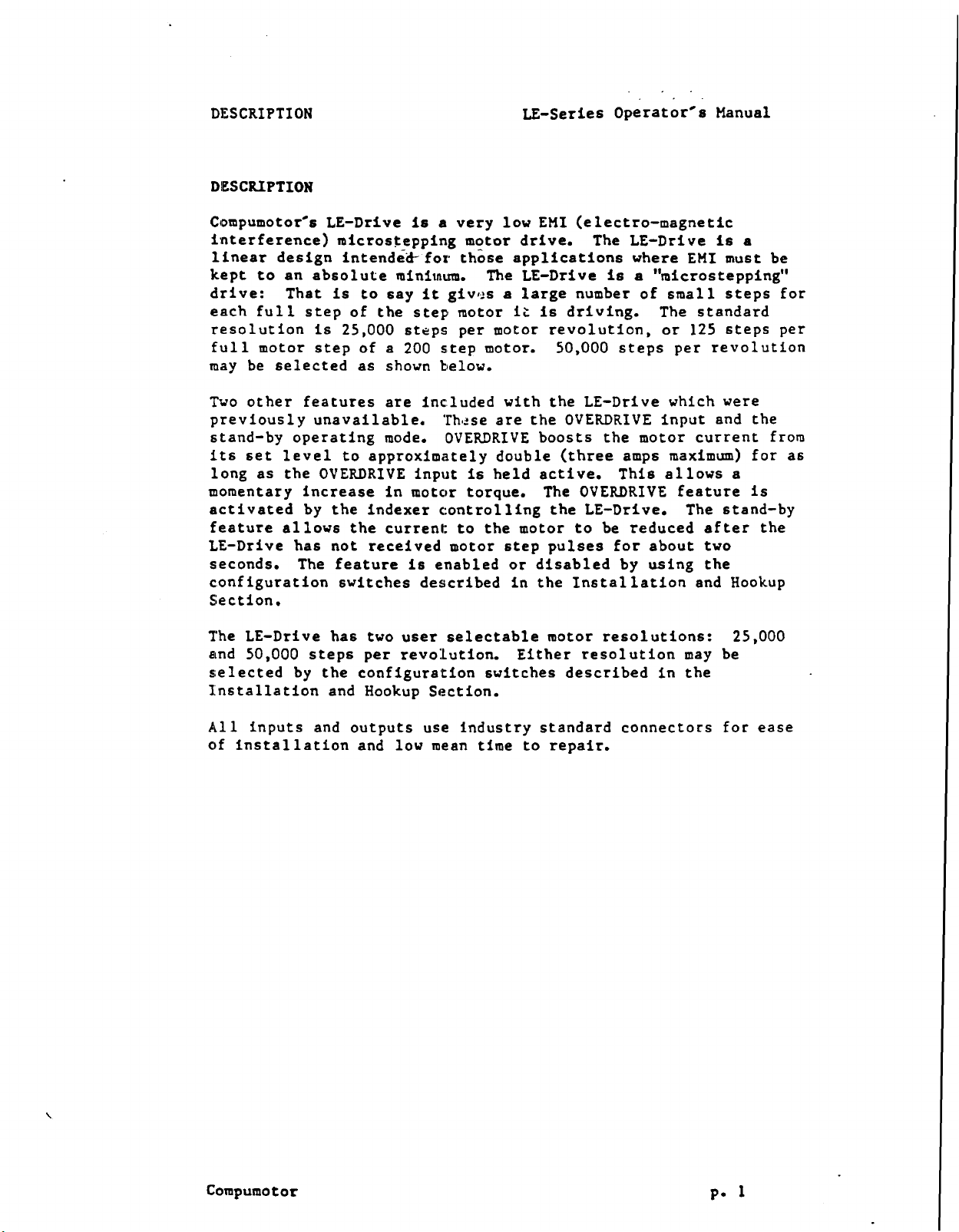 DESCRIPTION LE-Series Operator's Manual

DESCRIPTION

Compumotor's LE-Drive is a very low EMI (electro-magnetic interference) microstepping motor drive. The LE-Drive is a linear design intended for those applications where EMI must be kept to an absolute minimum. The LE-Drive is a "microstepping" drive: That is to say it gives a large number of small steps for each full step of the step motor it is driving. The standard resolution is 25,000 steps per motor revolution, or 125 steps per full motor step of a 200 step motor. 50,000 steps per revolution may be selected as shown below.

Two other features are included with the LE-Drive which were previously unavailable. These are the OVERDRIVE input and the stand-by operating mode. OVERDRIVE boosts the motor current from its set level to approximately double (three amps maximum) for as long as the OVERDRIVE input is held active. This allows a momentary increase in motor torque. The OVERDRIVE feature is activated by the indexer controlling the LE-Drive. The stand-by feature allows the current to the motor to be reduced after the LE-Drive has not received motor step pulses for about two seconds. The feature is enabled or disabled by using the configuration switches described in the Installation and Hookup Section.

The LE-Drive has two user selectable motor resolutions: 25,000 and 50,000 steps per revolution. Either resolution may be selected by the configuration switches described in the Installation and Hookup Section.

All inputs and outputs use industry standard connectors for ease of installation and low mean time to repair.

Compumotor p. 1